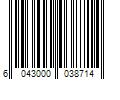 6 043000 038714